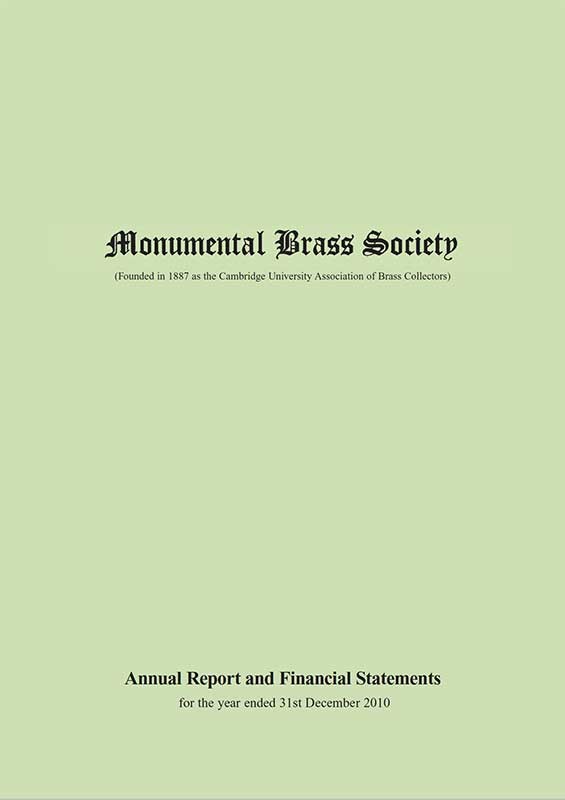 Monumental Brass Society

(Founded in 1887 as the Cambridge University Association of Brass Collectors)

Annual Report and Financial Statements

for the year ended 31st December 2010